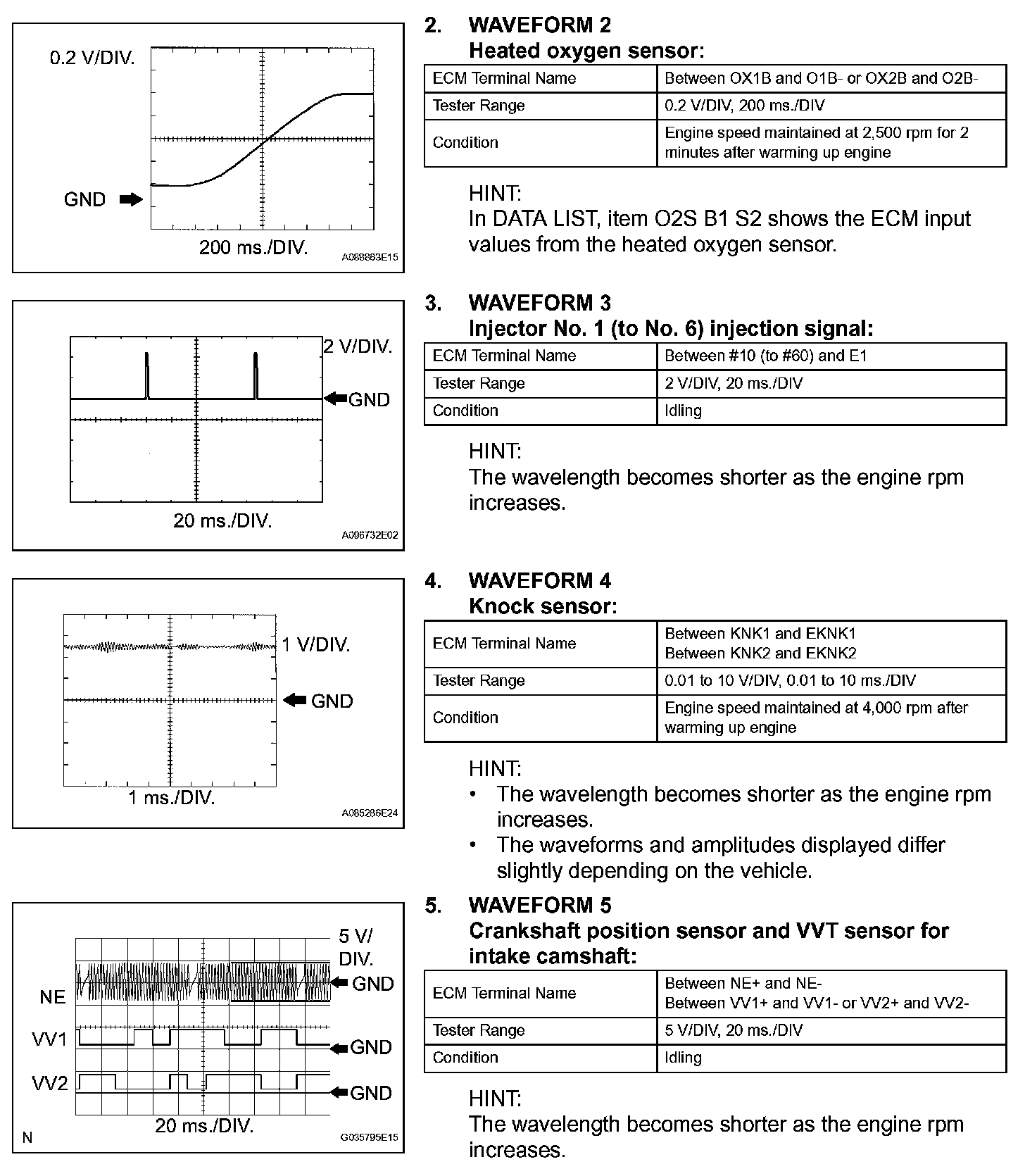 0.2 V/DIV.

GND

200 ms./DIV.

A088863E15

2. WAVEFORM 2
Heated oxygen sensor:

| ECM Terminal Name | Between OX1B and O1B- or OX2B and O2B- |
|---|---|
| Tester Range | 0.2 V/DIV, 200 ms./DIV |
| Condition | Engine speed maintained at 2,500 rpm for 2 minutes after warming up engine |

HINT:
In DATA LIST, item O2S B1 S2 shows the ECM input values from the heated oxygen sensor.

2 V/DIV.

GND

20 ms./DIV.

A096732E02

3. WAVEFORM 3
Injector No. 1 (to No. 6) injection signal:

| ECM Terminal Name | Between #10 (to #60) and E1 |
|---|---|
| Tester Range | 2 V/DIV, 20 ms./DIV |
| Condition | Idling |

HINT:
The wavelength becomes shorter as the engine rpm increases.

1 V/DIV.

GND

1 ms./DIV.

A085286E24

4. WAVEFORM 4
Knock sensor:

| ECM Terminal Name | Between KNK1 and EKNK1 Between KNK2 and EKNK2 |
|---|---|
| Tester Range | 0.01 to 10 V/DIV, 0.01 to 10 ms./DIV |
| Condition | Engine speed maintained at 4,000 rpm after warming up engine |

HINT:
• The wavelength becomes shorter as the engine rpm increases.
• The waveforms and amplitudes displayed differ slightly depending on the vehicle.

5 V/ DIV.

NE

GND

VV1

GND

VV2

GND

20 ms./DIV.

N

G035795E15

5. WAVEFORM 5
Crankshaft position sensor and VVT sensor for intake camshaft:

| ECM Terminal Name | Between NE+ and NE- Between VV1+ and VV1- or VV2+ and VV2- |
|---|---|
| Tester Range | 5 V/DIV, 20 ms./DIV |
| Condition | Idling |

HINT:
The wavelength becomes shorter as the engine rpm increases.